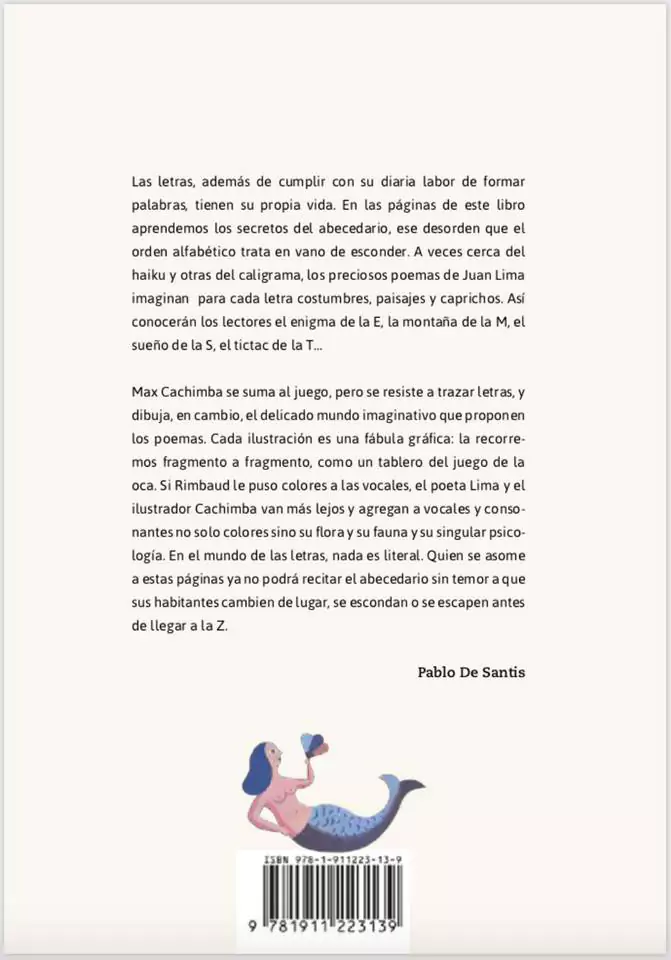 Las letras, además de cumplir con su diaria labor de formar palabras, tienen su propia vida. En las páginas de este libro aprendemos los secretos del abecedario, ese desorden que el orden alfabético trata en vano de esconder. A veces cerca del haiku y otras del caligrama, los preciosos poemas de Juan Lima imaginan para cada letra costumbres, paisajes y caprichos. Así conocerán los lectores el enigma de la E, la montaña de la M, el sueño de la S, el tictac de la T...

Max Cachimba se suma al juego, pero se resiste a trazar letras, y dibuja, en cambio, el delicado mundo imaginativo que proponen los poemas. Cada ilustración es una fábula gráfica: la recorremos fragmento a fragmento, como un tablero del juego de la oca. Si Rimbaud le puso colores a las vocales, el poeta Lima y el ilustrador Cachimba van más lejos y agregan a vocales y consonantes no solo colores sino su flora y su fauna y su singular psicología. En el mundo de las letras, nada es literal. Quien se asome a estas páginas ya no podrá recitar el abecedario sin temor a que sus habitantes cambien de lugar, se escondan o se escapen antes de llegar a la Z.

Pablo De Santis

ISBN 978-1-911223-13-9

9 781911 223139